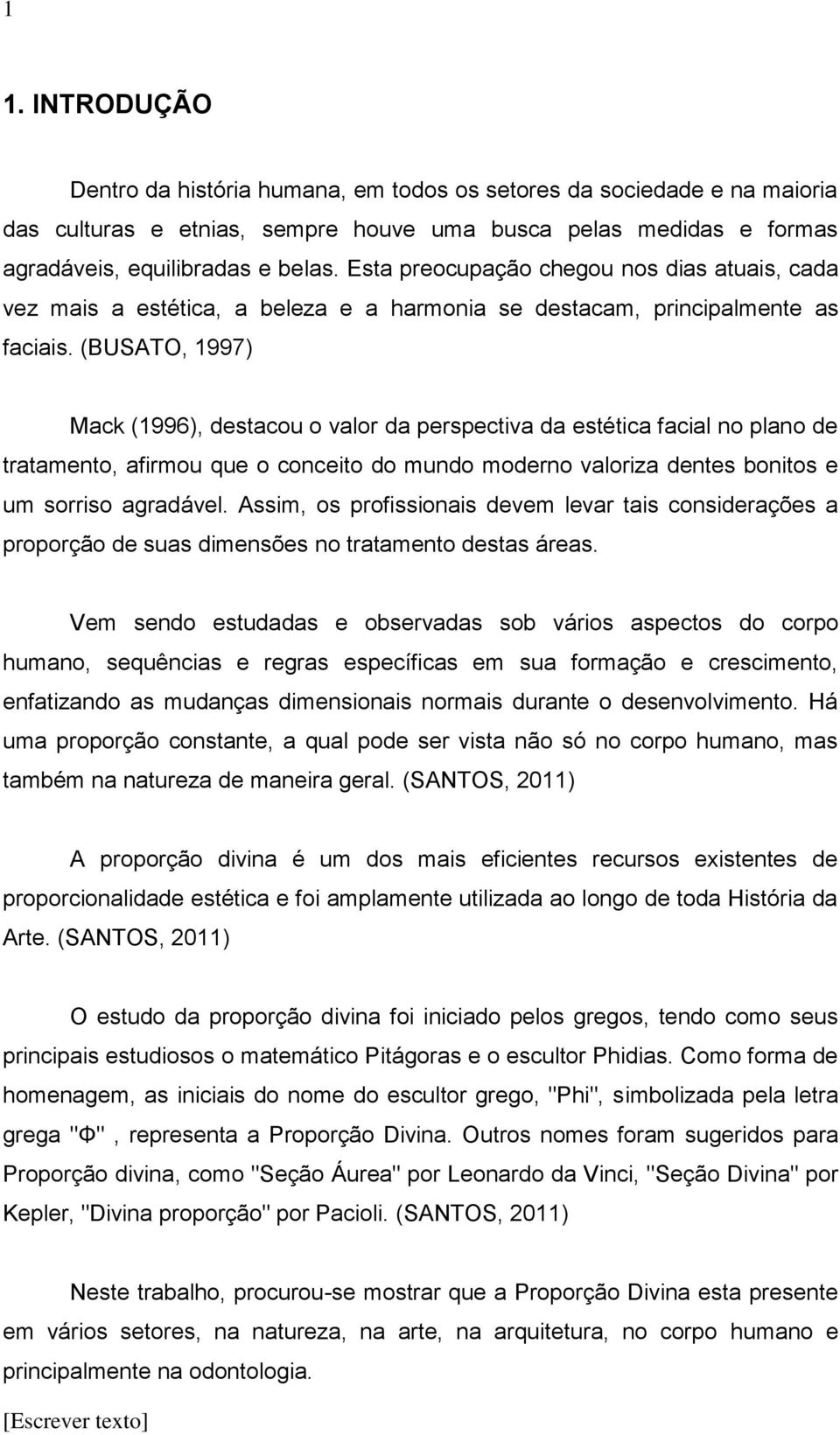 1

1. INTRODUÇÃO

Dentro da história humana, em todos os setores da sociedade e na maioria das culturas e etnias, sempre houve uma busca pelas medidas e formas agradáveis, equilibradas e belas. Esta preocupação chegou nos dias atuais, cada vez mais a estética, a beleza e a harmonia se destacam, principalmente as faciais. (BUSATO, 1997)

Mack (1996), destacou o valor da perspectiva da estética facial no plano de tratamento, afirmou que o conceito do mundo moderno valoriza dentes bonitos e um sorriso agradável. Assim, os profissionais devem levar tais considerações a proporção de suas dimensões no tratamento destas áreas.

Vem sendo estudadas e observadas sob vários aspectos do corpo humano, sequências e regras específicas em sua formação e crescimento, enfatizando as mudanças dimensionais normais durante o desenvolvimento. Há uma proporção constante, a qual pode ser vista não só no corpo humano, mas também na natureza de maneira geral. (SANTOS, 2011)

A proporção divina é um dos mais eficientes recursos existentes de proporcionalidade estética e foi amplamente utilizada ao longo de toda História da Arte. (SANTOS, 2011)

O estudo da proporção divina foi iniciado pelos gregos, tendo como seus principais estudiosos o matemático Pitágoras e o escultor Phidias. Como forma de homenagem, as iniciais do nome do escultor grego, "Phi", simbolizada pela letra grega "Φ" , representa a Proporção Divina. Outros nomes foram sugeridos para Proporção divina, como "Seção Áurea" por Leonardo da Vinci, "Seção Divina" por Kepler, "Divina proporção" por Pacioli. (SANTOS, 2011)

Neste trabalho, procurou-se mostrar que a Proporção Divina esta presente em vários setores, na natureza, na arte, na arquitetura, no corpo humano e principalmente na odontologia.

[Escrever texto]